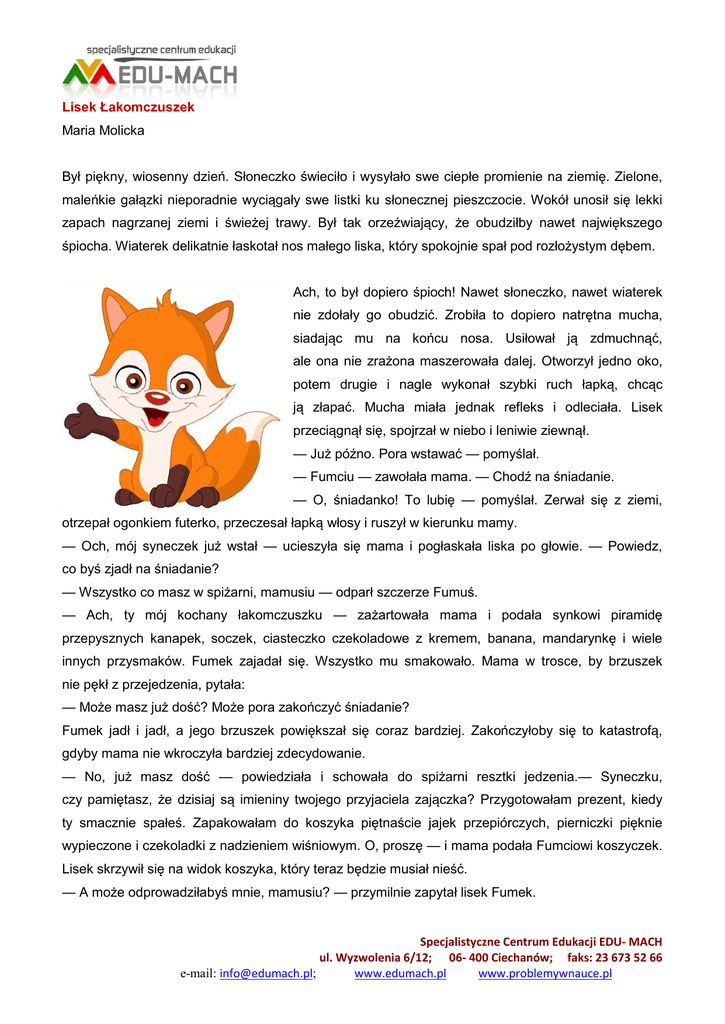 specjalistyczne centrum edukacji
EDU-MACH

Lisek Łakomczuszek
Maria Molicka

Był piękny, wiosenny dzień. Słoneczko świeciło i wysyłało swe ciepłe promienie na ziemię. Zielone, maleńkie gałązki nieporadnie wyciągały swe listki ku słonecznej pieszczocie. Wokół unosił się lekki zapach nagrzanej ziemi i świeżej trawy. Był tak orzeźwiający, że obudziłby nawet największego śpiocha. Wiaterek delikatnie łaskotał nos małego liska, który spokojnie spał pod rozłożystym dębem.

Ach, to był dopiero śpioch! Nawet słoneczko, nawet wiaterek nie zdołały go obudzić. Zrobiła to dopiero natrętna mucha, siadając mu na końcu nosa. Usiłował ją zdmuchnąć, ale ona nie zrażona maszerowała dalej. Otworzył jedno oko, potem drugie i nagle wykonał szybki ruch łapką, chcąc ją złapać. Mucha miała jednak refleks i odleciała. Lisek przeciągnął się, spojrzał w niebo i leniwie ziewnął.
— Już późno. Pora wstawać — pomyślał.
— Fumciu — zawołała mama. — Chodź na śniadanie.
— O, śniadanko! To lubię — pomyślał. Zerwał się z ziemi, otrzepał ogonkiem futerko, przeczesał łapką włosy i ruszył w kierunku mamy.
— Och, mój syneczek już wstał — ucieszyła się mama i pogłaskała liska po głowie. — Powiedz, co byś zjadł na śniadanie?
— Wszystko co masz w spiżarni, mamusiu — odparł szczerze Fumuś.
— Ach, ty mój kochany łakomczuszku — zażartowała mama i podała synkowi piramidę przepysznych kanapek, soczek, ciasteczko czekoladowe z kremem, banana, mandarynkę i wiele innych przysmaków. Fumek zajadał się. Wszystko mu smakowało. Mama w trosce, by brzuszek nie pękł z przejedzenia, pytała:
— Może masz już dość? Może pora zakończyć śniadanie?
Fumek jadł i jadł, a jego brzuszek powiększał się coraz bardziej. Zakończyłoby się to katastrofą, gdyby mama nie wkroczyła bardziej zdecydowanie.
— No, już masz dość — powiedziała i schowała do spiżarni resztki jedzenia.— Syneczku, czy pamiętasz, że dzisiaj są imieniny twojego przyjaciela zajączka? Przygotowałam prezent, kiedy ty smacznie spałeś. Zapakowałam do koszyka piętnaście jajek przepiórczych, pierniczki pięknie wypieczone i czekoladki z nadzieniem wiśniowym. O, proszę — i mama podała Fumciowi koszyczek. Lisek skrzywił się na widok koszyka, który teraz będzie musiał nieść.
— A może odprowadziłabyś mnie, mamusiu? — przymilnie zapytał lisek Fumek.

Specjalistyczne Centrum Edukacji EDU- MACH
ul. Wyzwolenia 6/12; 06- 400 Ciechanów; faks: 23 673 52 66
e-mail: info@edumach.pl; www.edumach.pl www.problemywnauce.pl